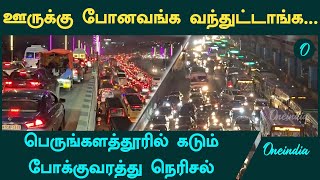 ஊருக்கு போனவங்க வந்துட்டாங்க...

O

Oneindia

பெருங்களத்தூரில் கடும் போக்குவரத்து நெரிசல்

Oneindia